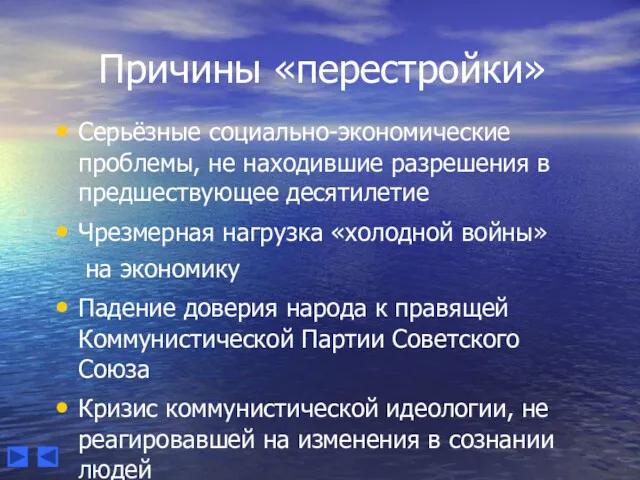 Причины «перестройки»

• Серьёзные социально-экономические проблемы, не находившие разрешения в предшествующее десятилетие

• Чрезмерная нагрузка «холодной войны» на экономику

• Падение доверия народа к правящей Коммунистической Партии Советского Союза

• Кризис коммунистической идеологии, не реагировавшей на изменения в сознании людей